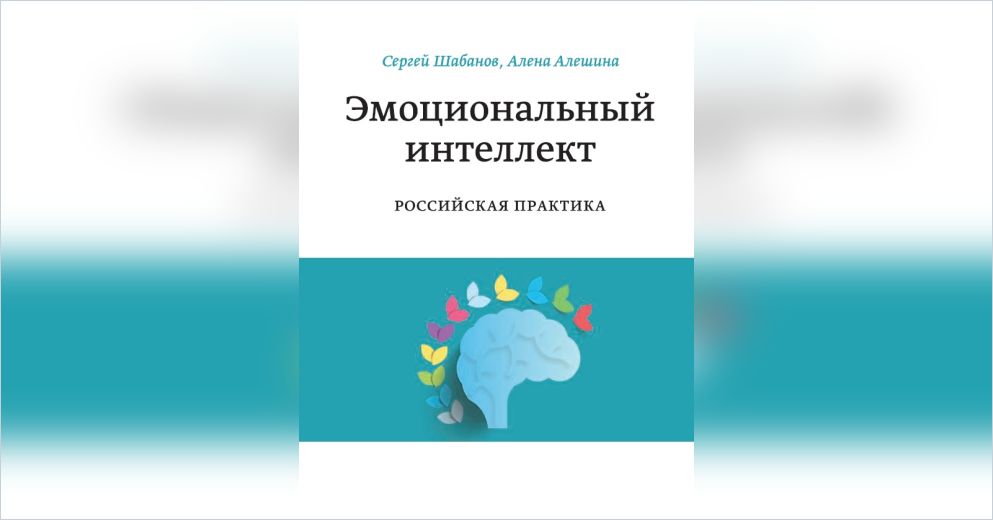 Сергей Шабанов, Алена Алешина

Эмоциональный интеллект

РОССИЙСКАЯ ПРАКТИКА